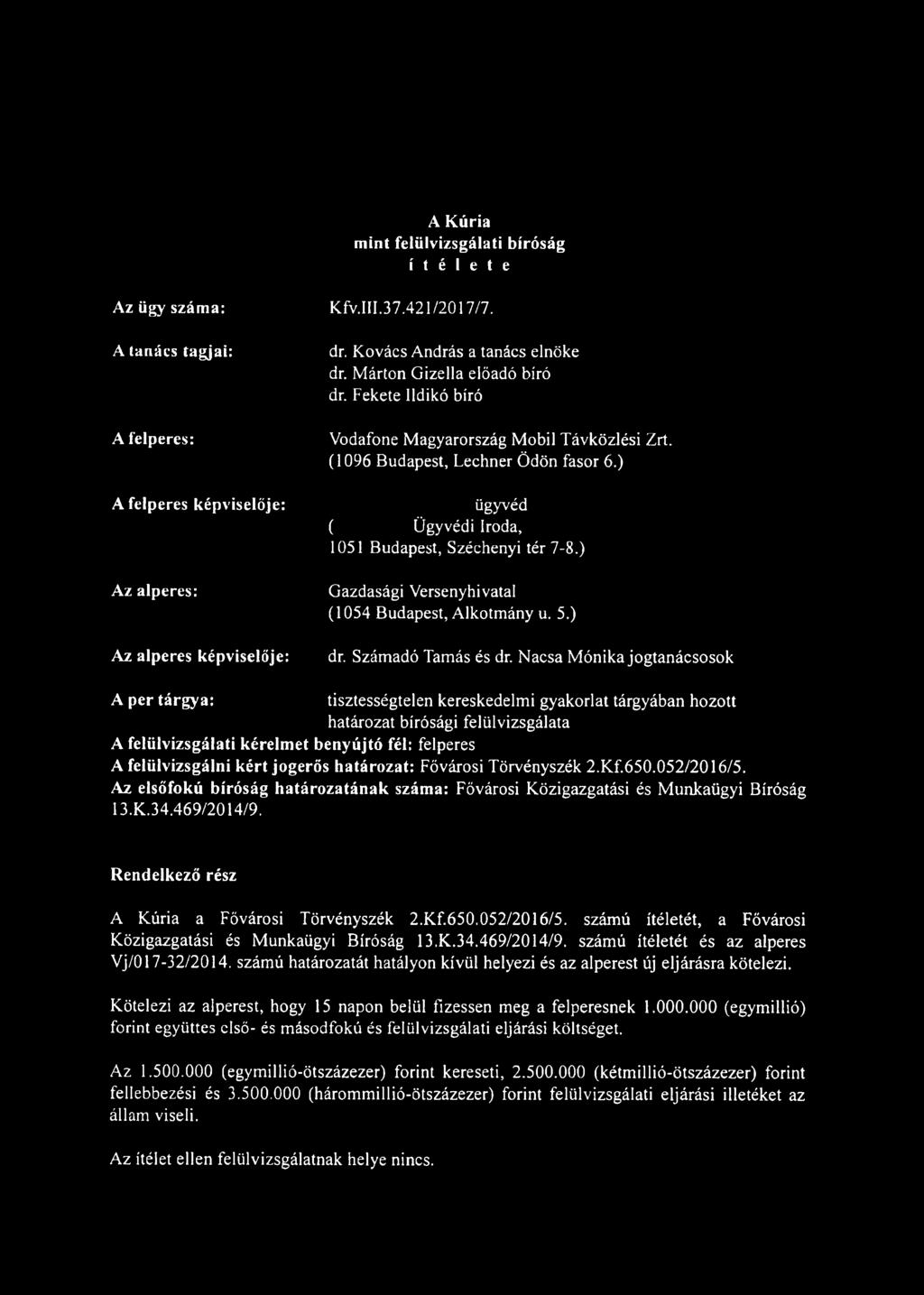 A Kúria
mint felülvizsgálati bíróság
í t é l e t e

Az ügy száma: Kfv.III.37.421/2017/7.

A tanács tagjai: dr. Kovács András a tanács elnöke
dr. Márton Gizella előadó bíró
dr. Fekete Ildikó bíró

A felperes: Vodafone Magyarország Mobil Távközlési Zrt.
(1096 Budapest, Lechner Ödön fasor 6.)

A felperes képviselője: ügyvéd
( Ügyvédi Iroda,
1051 Budapest, Széchenyi tér 7-8.)

Az alperes: Gazdasági Versenyhivatal
(1054 Budapest, Alkotmány u. 5.)

Az alperes képviselője: dr. Számadó Tamás és dr. Nacsa Mónika jogtanácsosok

A per tárgya: tisztességtelen kereskedelmi gyakorlat tárgyában hozott határozat bírósági felülvizsgálata
A felülvizsgálati kérelmet benyújtó fél: felperes
A felülvizsgálni kért jogerős határozat: Fővárosi Törvényszék 2.Kf.650.052/2016/5.
Az elsőfokú bíróság határozatának száma: Fővárosi Közigazgatási és Munkaügyi Bíróság 13.K.34.469/2014/9.

Rendelkező rész

A Kúria a Fővárosi Törvényszék 2.Kf.650.052/2016/5. számú ítéletét, a Fővárosi Közigazgatási és Munkaügyi Bíróság 13.K.34.469/2014/9. számú ítéletét és az alperes Vj/017-32/2014. számú határozatát hatályon kívül helyezi és az alperest új eljárásra kötelezi.

Kötelezi az alperest, hogy 15 napon belül fizessen meg a felperesnek 1.000.000 (egymillió) forint együttes első- és másodfokú és felülvizsgálati eljárási költséget.

Az 1.500.000 (egymillió-ötszázezer) forint kereseti, 2.500.000 (kétmillió-ötszázezer) forint fellebbezési és 3.500.000 (hárommillió-ötszázezer) forint felülvizsgálati eljárási illetéket az állam viseli.

Az ítélet ellen felülvizsgálatnak helye nincs.